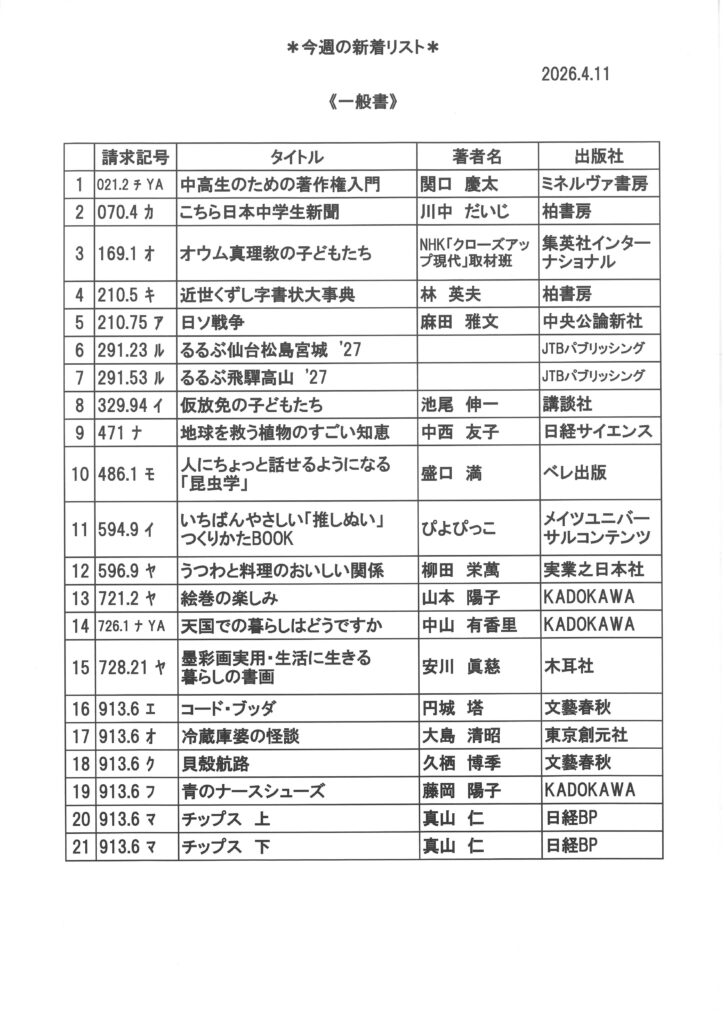 ＊今週の新着リスト＊

2026.4.11

《一般書》

| | 請求記号 | タイトル | 著者名 | 出版社 |
|---|---|---|---|---|
| 1 | 021.2 チ YA | 中高生のための著作権入門 | 関口　慶太 | ミネルヴァ書房 |
| 2 | 070.4 カ | こちら日本中学生新聞 | 川中　だいじ | 柏書房 |
| 3 | 169.1 オ | オウム真理教の子どもたち | NHK「クローズアップ現代」取材班 | 集英社インターナショナル |
| 4 | 210.5 キ | 近世くずし字書状大事典 | 林　英夫 | 柏書房 |
| 5 | 210.75 ア | 日ソ戦争 | 麻田　雅文 | 中央公論新社 |
| 6 | 291.23 ル | るるぶ仙台松島宮城 '27 | | JTBパブリッシング |
| 7 | 291.53 ル | るるぶ飛騨高山 '27 | | JTBパブリッシング |
| 8 | 329.94 イ | 仮放免の子どもたち | 池尾　伸一 | 講談社 |
| 9 | 471 ナ | 地球を救う植物のすごい知恵 | 中西　友子 | 日経サイエンス |
| 10 | 486.1 モ | 人にちょっと話せるようになる「昆虫学」 | 盛口　満 | ベレ出版 |
| 11 | 594.9 イ | いちばんやさしい「推しぬい」つくりかたBOOK | ぴよぴっこ | メイツユニバーサルコンテンツ |
| 12 | 596.9 ヤ | うつわと料理のおいしい関係 | 柳田　栄萬 | 実業之日本社 |
| 13 | 721.2 ヤ | 絵巻の楽しみ | 山本　陽子 | KADOKAWA |
| 14 | 726.1 ナ YA | 天国での暮らしはどうですか | 中山　有香里 | KADOKAWA |
| 15 | 728.21 ヤ | 墨彩画実用・生活に生きる暮らしの書画 | 安川　眞慈 | 木耳社 |
| 16 | 913.6 エ | コード・ブッダ | 円城　塔 | 文藝春秋 |
| 17 | 913.6 オ | 冷蔵庫婆の怪談 | 大島　清昭 | 東京創元社 |
| 18 | 913.6 ク | 貝殻航路 | 久栖　博季 | 文藝春秋 |
| 19 | 913.6 フ | 青のナースシューズ | 藤岡　陽子 | KADOKAWA |
| 20 | 913.6 マ | チップス　上 | 真山　仁 | 日経BP |
| 21 | 913.6 マ | チップス　下 | 真山　仁 | 日経BP |